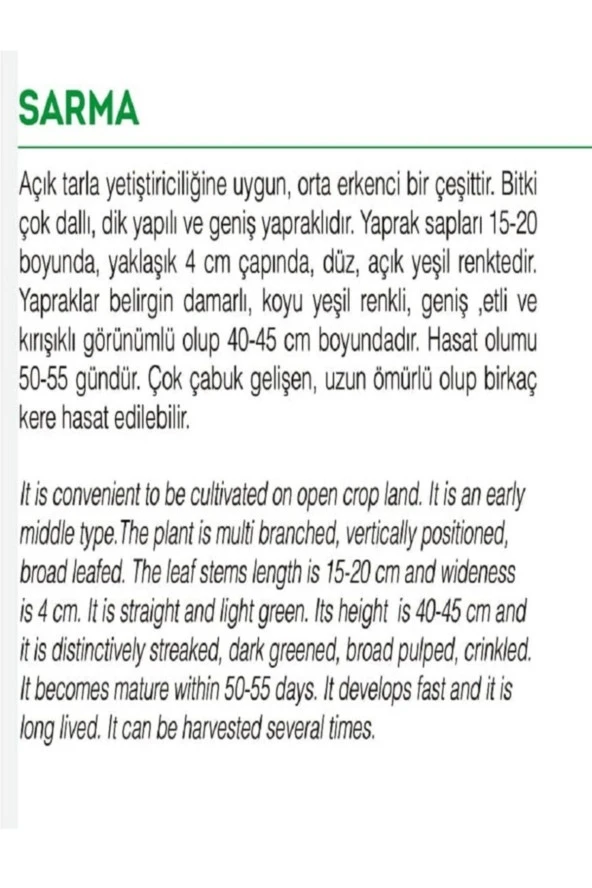 SARMA

Açık tarla yetiştiriciliğine uygun, orta erkenci bir çeşittir. Bitki çok dallı, dik yapılı ve geniş yapraklıdır. Yaprak sapları 15-20 boyunda, yaklaşık 4 cm çapında, düz, açık yeşil renktedir. Yapraklar belirgin damarlı, koyu yeşil renkli, geniş ,etli ve kırışıklı görünümlü olup 40-45 cm boyundadır. Hasat olumu 50-55 gündür. Çok çabuk gelişen, uzun ömürlü olup birkaç kere hasat edilebilir.

It is convenient to be cultivated on open crop land. It is an early middle type.The plant is multi branched, vertically positioned, broad leafed. The leaf stems length is 15-20 cm and wideness is 4 cm. It is straight and light green. Its height is 40-45 cm and it is distinctively streaked, dark greened, broad pulped, crinkled. It becomes mature within 50-55 days. It develops fast and it is long lived. It can be harvested several times.